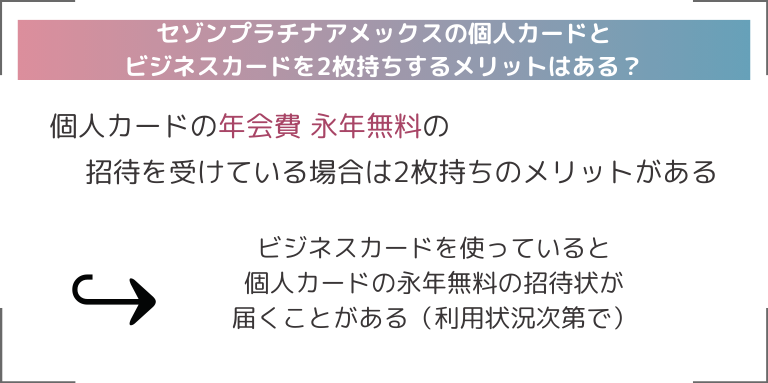 セゾンプラチナアメックスの個人カードと
ビジネスカードを2枚持ちするメリットはある？

個人カードの年会費 永年無料の
招待を受けている場合は2枚持ちのメリットがある

ビジネスカードを使っていると
個人カードの永年無料の招待状が
届くことがある（利用状況次第で）